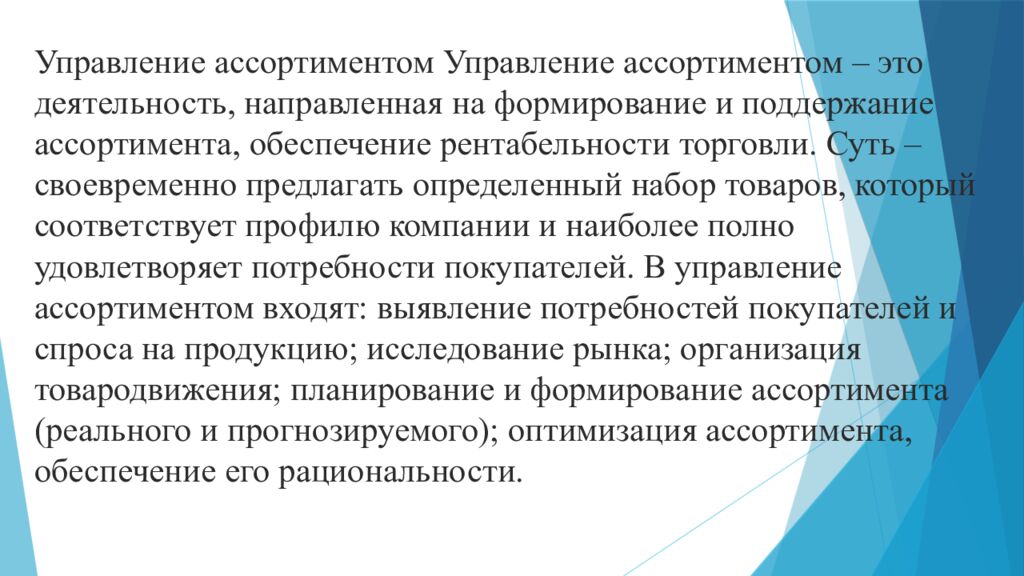 Управление ассортиментом Управление ассортиментом – это деятельность, направленная на формирование и поддержание ассортимента, обеспечение рентабельности торговли. Суть – своевременно предлагать определенный набор товаров, который соответствует профилю компании и наиболее полно удовлетворяет потребности покупателей. В управление ассортиментом входят: выявление потребностей покупателей и спроса на продукцию; исследование рынка; организация товародвижения; планирование и формирование ассортимента (реального и прогнозируемого); оптимизация ассортимента, обеспечение его рациональности.